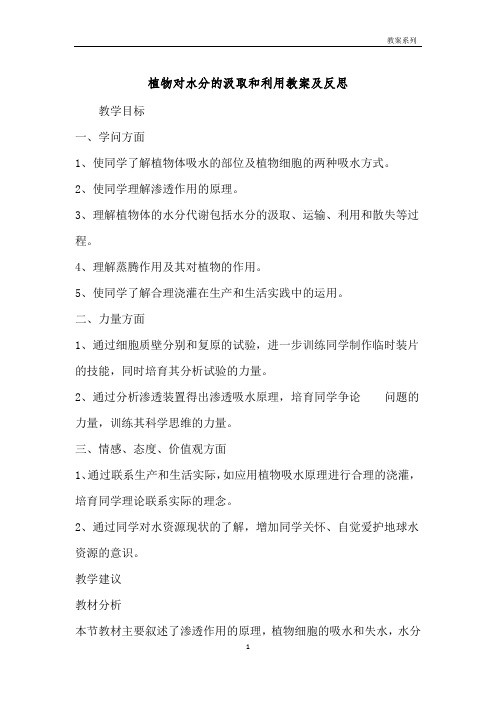 教案系列

植物对水分的汲取和利用教案及反思

教学目标

一、学问方面

1、使同学了解植物体吸水的部位及植物细胞的两种吸水方式。

2、使同学理解渗透作用的原理。

3、理解植物体的水分代谢包括水分的汲取、运输、利用和散失等过程。

4、理解蒸腾作用及其对植物的作用。

5、使同学了解合理浇灌在生产和生活实践中的运用。

二、力量方面

1、通过细胞质壁分别和复原的试验，进一步训练同学制作临时装片的技能，同时培育其分析试验的力量。

2、通过分析渗透装置得出渗透吸水原理，培育同学争论 问题的力量，训练其科学思维的力量。

三、情感、态度、价值观方面

1、通过联系生产和生活实际，如应用植物吸水原理进行合理的浇灌，培育同学理论联系实际的理念。

2、通过同学对水资源现状的了解，增加同学关怀、自觉爱护地球水资源的意识。

教学建议

教材分析

本节教材主要叙述了渗透作用的原理，植物细胞的吸水和失水，水分

1